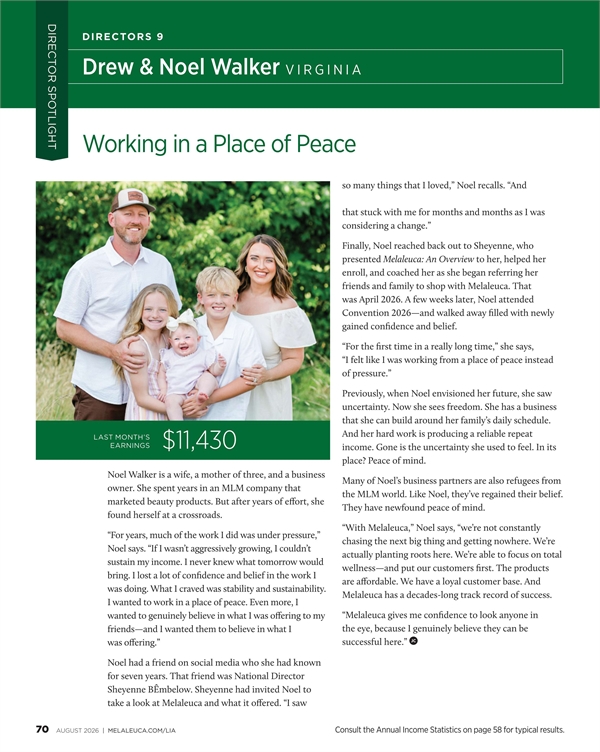 DIRECTOR SPOTLIGHT

DIRECTORS 9

Drew & Noel Walker VIRGINIA

Working in a Place of Peace

LAST MONTH'S EARNINGS $11,430

Noel Walker is a wife, a mother of three, and a business owner. She spent years in an MLM company that marketed beauty products. But after years of effort, she found herself at a crossroads.

"For years, much of the work I did was under pressure," Noel says. "If I wasn't aggressively growing, I couldn't sustain my income. I never knew what tomorrow would bring. I lost a lot of confidence and belief in the work I was doing. What I craved was stability and sustainability. I wanted to work in a place of peace. Even more, I wanted to genuinely believe in what I was offering to my friends—and I wanted them to believe in what I was offering."

Noel had a friend on social media who she had known for seven years. That friend was National Director Sheyenne BÊmbelow. Sheyenne had invited Noel to take a look at Melaleuca and what it offered. "I saw so many things that I loved," Noel recalls. "And

that stuck with me for months and months as I was considering a change."

Finally, Noel reached back out to Sheyenne, who presented Melaleuca: An Overview to her, helped her enroll, and coached her as she began referring her friends and family to shop with Melaleuca. That was April 2026. A few weeks later, Noel attended Convention 2026—and walked away filled with newly gained confidence and belief.

"For the first time in a really long time," she says, "I felt like I was working from a place of peace instead of pressure."

Previously, when Noel envisioned her future, she saw uncertainty. Now she sees freedom. She has a business that she can build around her family's daily schedule. And her hard work is producing a reliable repeat income. Gone is the uncertainty she used to feel. In its place? Peace of mind.

Many of Noel's business partners are also refugees from the MLM world. Like Noel, they've regained their belief. They have newfound peace of mind.

"With Melaleuca," Noel says, "we're not constantly chasing the next big thing and getting nowhere. We're actually planting roots here. We're able to focus on total wellness—and put our customers first. The products are affordable. We have a loyal customer base. And Melaleuca has a decades-long track record of success.

"Melaleuca gives me confidence to look anyone in the eye, because I genuinely believe they can be successful here."

70 AUGUST 2026 | MELALEUCA.COM/LIA

Consult the Annual Income Statistics on page 58 for typical results.